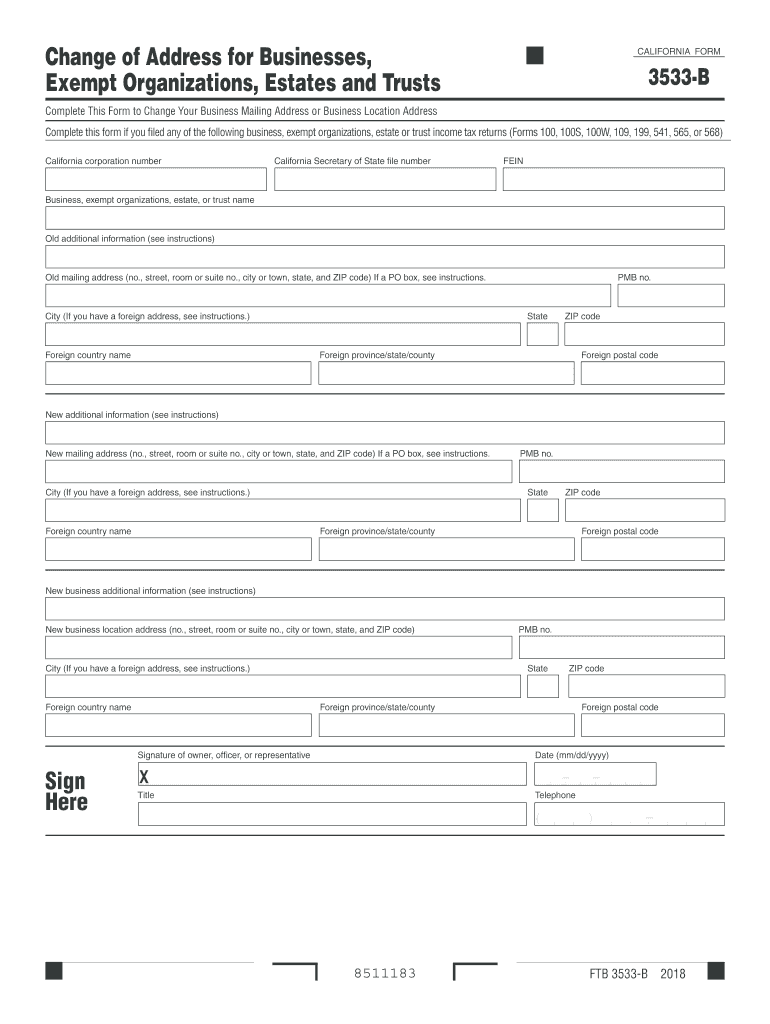 Change of Address for Businesses, Exempt Organizations, Estates and Trusts

CALIFORNIA FORM

3533-B

Complete This Form to Change Your Business Mailing Address or Business Location Address

Complete this form if you filed any of the following business, exempt organizations, estate or trust income tax returns (Forms 100, 100S, 100W, 109, 199, 541, 565, or 568)

California corporation number

California Secretary of State file number

FEIN

Business, exempt organizations, estate, or trust name

Old additional information (see instructions)

Old mailing address (no., street, room or suite no., city or town, state, and ZIP code) If a PO box, see instructions.

PMB no.

City (If you have a foreign address, see instructions.)

State

ZIP code

Foreign country name

Foreign province/state/county

Foreign postal code

New additional information (see instructions)

New mailing address (no., street, room or suite no., city or town, state, and ZIP code) If a PO box, see instructions.

PMB no.

City (If you have a foreign address, see instructions.)

State

ZIP code

Foreign country name

Foreign province/state/county

Foreign postal code

New business additional information (see instructions)

New business location address (no., street, room or suite no., city or town, state, and ZIP code)

PMB no.

City (If you have a foreign address, see instructions.)

State

ZIP code

Foreign country name

Foreign province/state/county

Foreign postal code

Sign Here

Signature of owner, officer, or representative

X

Date (mm/dd/yyyy)

Title

Telephone

8511183

FTB 3533-B 2018